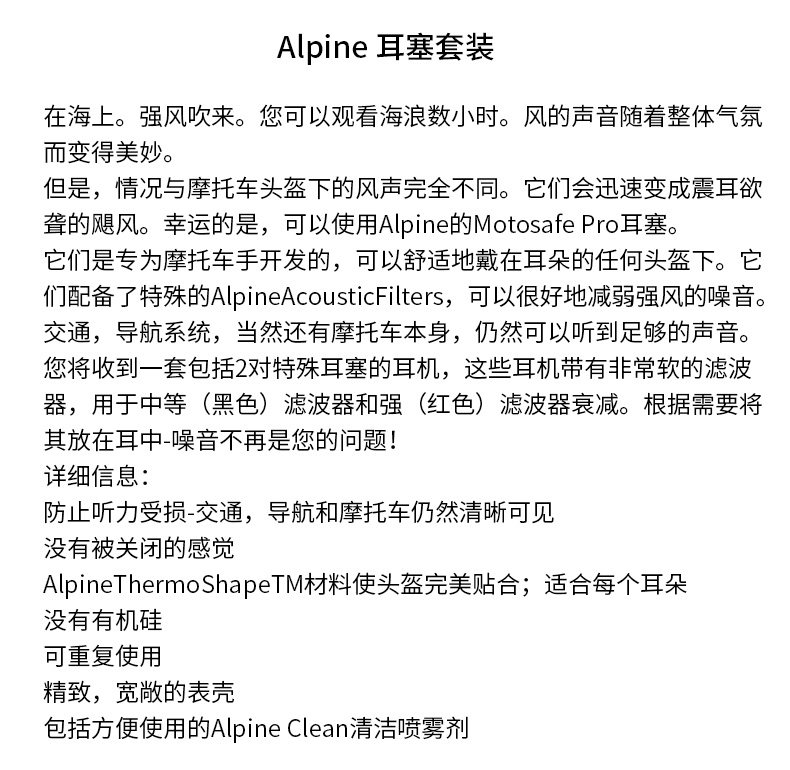 Alpine 耳塞套装

在海上。强风吹来。您可以观看海浪数小时。风的声音随着整体气氛而变得美妙。
但是，情况与摩托车头盔下的风声完全不同。它们会迅速变成震耳欲聋的飓风。幸运的是，可以使用Alpine的Motosafe Pro耳塞。
它们是专为摩托车手开发的，可以舒适地戴在耳朵的任何头盔下。它们配备了特殊的AlpineAcousticFilters，可以很好地减弱强风的噪音。交通，导航系统，当然还有摩托车本身，仍然可以听到足够的声音。
您将收到一套包括2对特殊耳塞的耳机，这些耳机带有非常软的滤波器，用于中等（黑色）滤波器和强（红色）滤波器衰减。根据需要将其放在耳中-噪音不再是您的问题！
详细信息：
防止听力受损-交通，导航和摩托车仍然清晰可见
没有被关闭的感觉
AlpineThermoShapeTM材料使头盔完美贴合；适合每个耳朵
没有有机硅
可重复使用
精致，宽敞的表壳
包括方便使用的Alpine Clean清洁喷雾剂